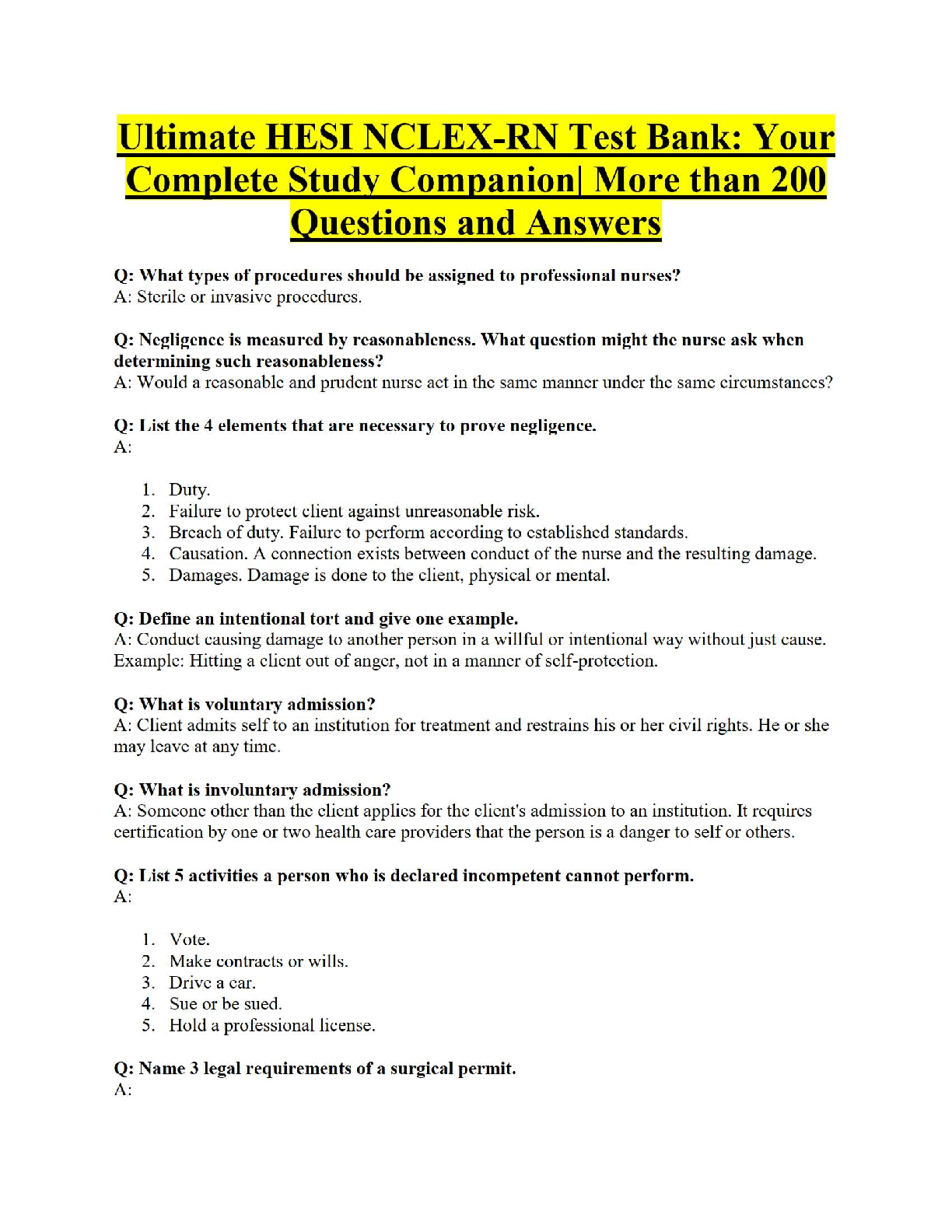 Ultimate HESI NCLEX-RN Test Bank: Your Complete Study Companion| More than 200 Questions and Answers

Q: What types of procedures should be assigned to professional nurses?
A: Sterile or invasive procedures.

Q: Negligence is measured by reasonableness. What question might the nurse ask when determining such reasonableness?
A: Would a reasonable and prudent nurse act in the same manner under the same circumstances?

Q: List the 4 elements that are necessary to prove negligence.
A:

1. Duty.
2. Failure to protect client against unreasonable risk.
3. Breach of duty. Failure to perform according to established standards.
4. Causation. A connection exists between conduct of the nurse and the resulting damage.
5. Damages. Damage is done to the client, physical or mental.

Q: Define an intentional tort and give one example.
A: Conduct causing damage to another person in a willful or intentional way without just cause. Example: Hitting a client out of anger, not in a manner of self-protection.

Q: What is voluntary admission?
A: Client admits self to an institution for treatment and restrains his or her civil rights. He or she may leave at any time.

Q: What is involuntary admission?
A: Someone other than the client applies for the client's admission to an institution. It requires certification by one or two health care providers that the person is a danger to self or others.

Q: List 5 activities a person who is declared incompetent cannot perform.
A:

1. Vote.
2. Make contracts or wills.
3. Drive a car.
4. Sue or be sued.
5. Hold a professional license.

Q: Name 3 legal requirements of a surgical permit.
A: